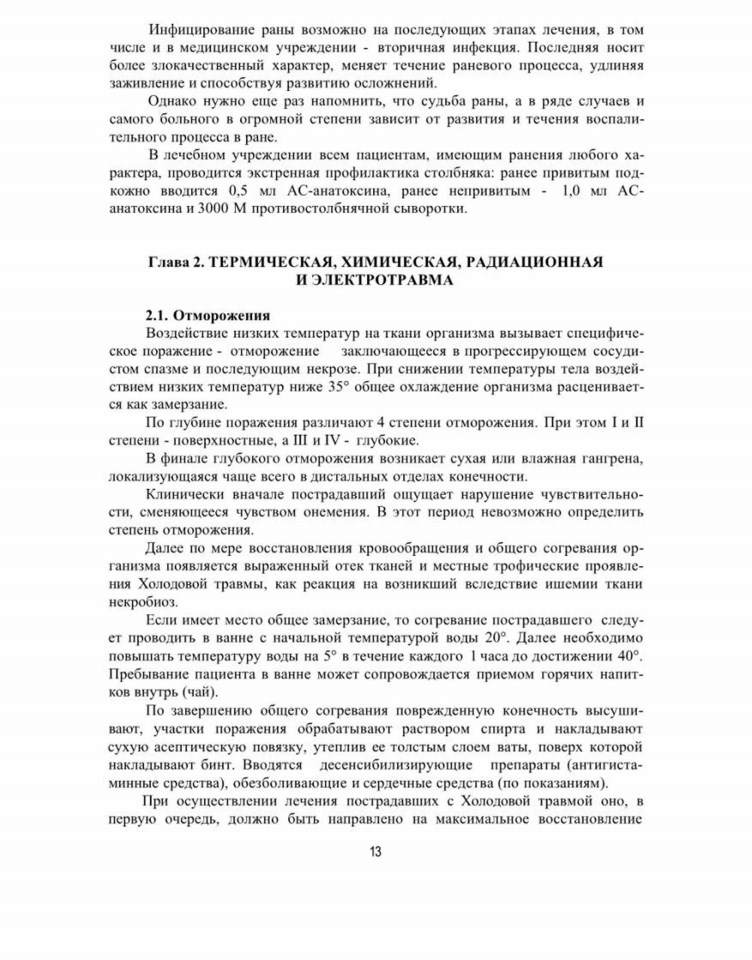 Инфицирование раны возможно на последующих этапах лечения, в том числе и в медицинском учреждении - вторичная инфекция. Последняя носит более злокачественный характер, меняет течение раневого процесса, удлиняя заживление и способствуя развитию осложнений.

Однако нужно еще раз напомнить, что судьба раны, а в ряде случаев и самого больного в огромной степени зависит от развития и течения воспалительного процесса в ране.

В лечебном учреждении всем пациентам, имеющим ранения любого характера, проводится экстренная профилактика столбняка: ранее привитым подкожно вводится 0,5 мл АС-анатоксина, ранее непривитым - 1,0 мл АС-анатоксина и 3000 М противостолбнячной сыворотки.

Глава 2. ТЕРМИЧЕСКАЯ, ХИМИЧЕСКАЯ, РАДИАЦИОННАЯ И ЭЛЕКТРОТРАВМА

2.1. Отморожения

Воздействие низких температур на ткани организма вызывает специфическое поражение - отморожение заключающееся в прогрессирующем сосудистом спазме и последующим некрозе. При снижении температуры тела воздействием низких температур ниже 35° общее охлаждение организма расценивается как замерзание.

По глубине поражения различают 4 степени отморожения. При этом I и II степени - поверхностные, а III и IV - глубокие.

В финале глубокого отморожения возникает сухая или влажная гангрена, локализующаяся чаще всего в дистальных отделах конечности.

Клинически вначале пострадавший ощущает нарушение чувствительности, сменяющееся чувством онемения. В этот период невозможно определить степень отморожения.

Далее по мере восстановления кровообращения и общего согревания организма появляется выраженный отек тканей и местные трофические проявления Холодовой травмы, как реакция на возникший вследствие ишемии ткани некробиоз.

Если имеет место общее замерзание, то согревание пострадавшего следует проводить в ванне с начальной температурой воды 20°. Далее необходимо повышать температуру воды на 5° в течение каждого 1 часа до достижении 40°. Пребывание пациента в ванне может сопровождается приемом горячих напитков внутрь (чай).

По завершению общего согревания поврежденную конечность высушивают, участки поражения обрабатывают раствором спирта и накладывают сухую асептическую повязку, утеплив ее толстым слоем ваты, поверх которой накладывают бинт. Вводятся десенсибилизирующие препараты (антигистаминные средства), обезболивающие и сердечные средства (по показаниям).

При осуществлении лечения пострадавших с Холодовой травмой оно, в первую очередь, должно быть направлено на максимальное восстановление

13